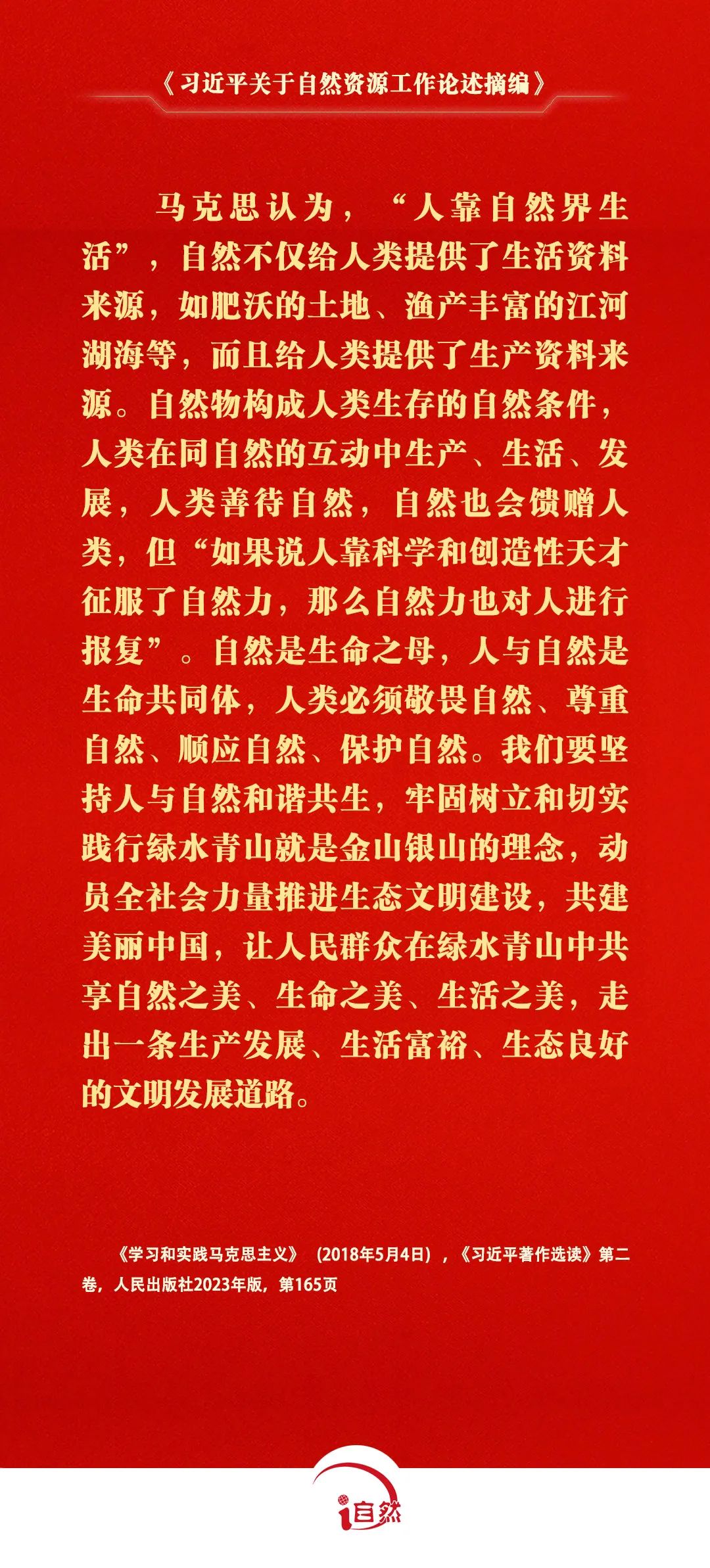 《习近平关于自然资源工作论述摘编》

马克思认为，“人靠自然界生活”，自然不仅给人类提供了生活资料来源，如肥沃的土地、渔产丰富的江河湖海等，而且给人类提供了生产资料来源。自然物构成人类生存的自然条件，人类在同自然的互动中生产、生活、发展，人类善待自然，自然也会馈赠人类，但“如果说人靠科学和创造性天才征服了自然力，那么自然力也对人进行报复”。自然是生命之母，人与自然是生命共同体，人类必须敬畏自然、尊重自然、顺应自然、保护自然。我们要坚持人与自然和谐共生，牢固树立和切实践行绿水青山就是金山银山的理念，动员全社会力量推进生态文明建设，共建美丽中国，让人民群众在绿水青山中共享自然之美、生命之美、生活之美，走出一条生产发展、生活富裕、生态良好的文明发展道路。

《学习和实践马克思主义》（2018年5月4日），《习近平著作选读》第二卷，人民出版社2023年版，第165页

i自然